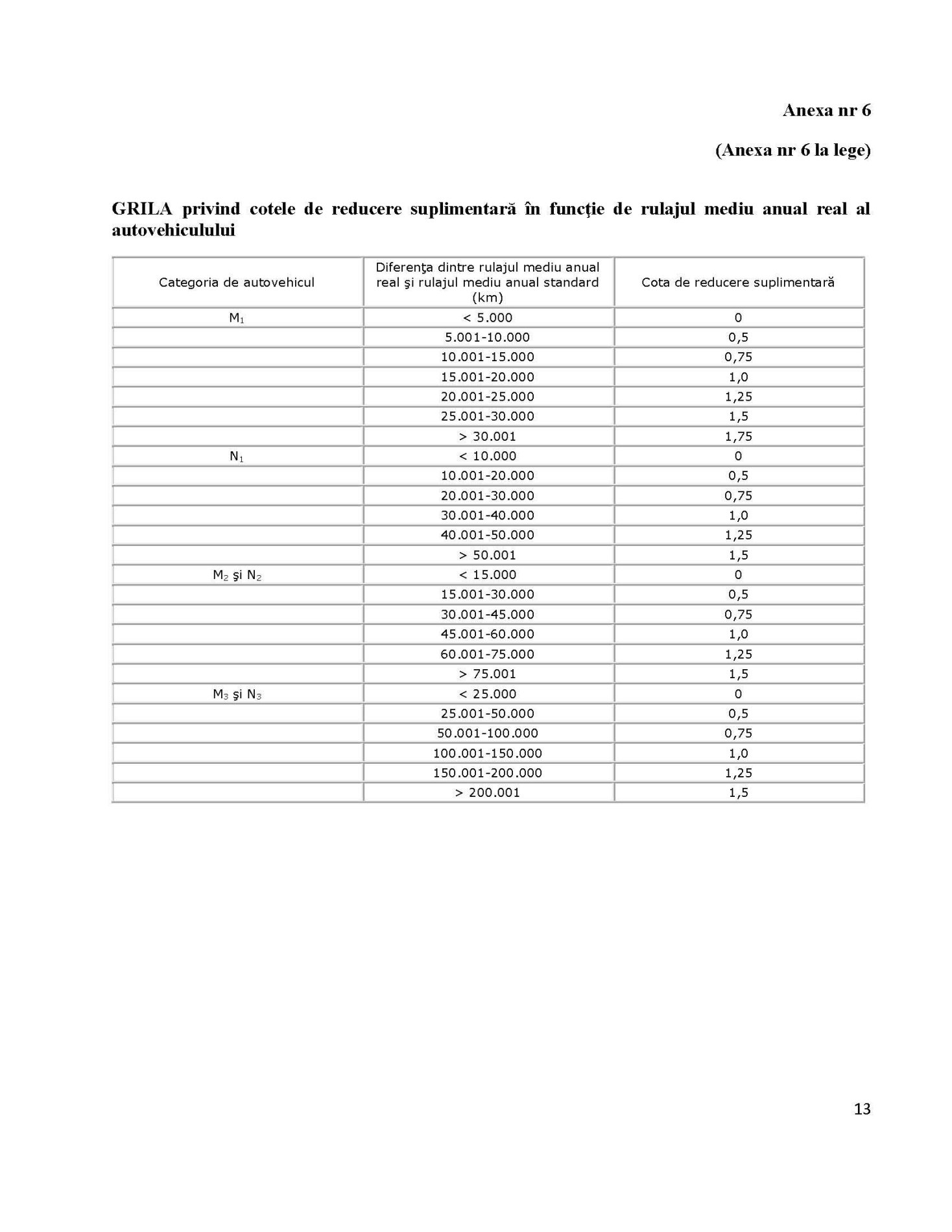 Anexa nr 6

(Anexa nr 6 la lege)

GRILA privind cotele de reducere suplimentară în funcţie de rulajul mediu anual real al autovehiculului

| Categoria de autovehicul | Diferenţa dintre rulajul mediu anual real şi rulajul mediu anual standard (km) | Cota de reducere suplimentară |
|---|---|---|
| $M_1$ | < 5.000 | 0 |
| | 5.001-10.000 | 0,5 |
| | 10.001-15.000 | 0,75 |
| | 15.001-20.000 | 1,0 |
| | 20.001-25.000 | 1,25 |
| | 25.001-30.000 | 1,5 |
| | > 30.001 | 1,75 |
| $N_1$ | < 10.000 | 0 |
| | 10.001-20.000 | 0,5 |
| | 20.001-30.000 | 0,75 |
| | 30.001-40.000 | 1,0 |
| | 40.001-50.000 | 1,25 |
| | > 50.001 | 1,5 |
| $M_2$ şi $N_2$ | < 15.000 | 0 |
| | 15.001-30.000 | 0,5 |
| | 30.001-45.000 | 0,75 |
| | 45.001-60.000 | 1,0 |
| | 60.001-75.000 | 1,25 |
| | > 75.001 | 1,5 |
| $M_3$ şi $N_3$ | < 25.000 | 0 |
| | 25.001-50.000 | 0,5 |
| | 50.001-100.000 | 0,75 |
| | 100.001-150.000 | 1,0 |
| | 150.001-200.000 | 1,25 |
| | > 200.001 | 1,5 |

13